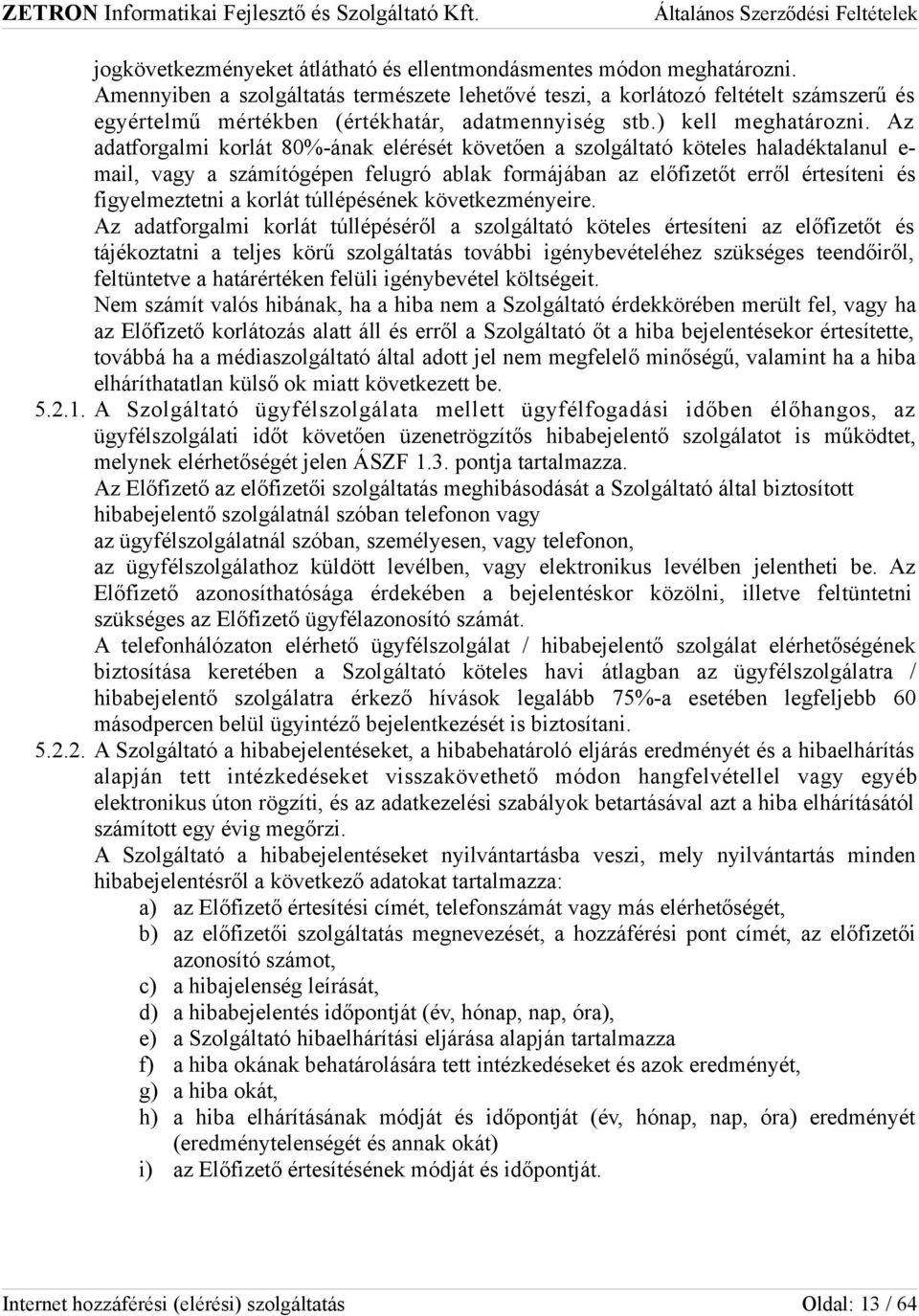 ZETRON Informatikai Fejlesztő és Szolgáltató Kft. Általános Szerződési Feltételek

jogkövetkezményeket átlátható és ellentmondásmentes módon meghatározni. Amennyiben a szolgáltatás természete lehetővé teszi, a korlátozó feltételt számszerű és egyértelmű mértékben (értékhatár, adatmennyiség stb.) kell meghatározni. Az adatforgalmi korlát 80%-ának elérését követően a szolgáltató köteles haladéktalanul e-mail, vagy a számítógépen felugró ablak formájában az előfizetőt erről értesíteni és figyelmeztetni a korlát túllépésének következményeire.

Az adatforgalmi korlát túllépéséről a szolgáltató köteles értesíteni az előfizetőt és tájékoztatni a teljes körű szolgáltatás további igénybevételéhez szükséges teendőiről, feltüntetve a határértéken felüli igénybevétel költségeit.

Nem számít valós hibának, ha a hiba nem a Szolgáltató érdekkörében merült fel, vagy ha az Előfizető korlátozás alatt áll és erről a Szolgáltató őt a hiba bejelentésekor értesítette, továbbá ha a médiaszolgáltató által adott jel nem megfelelő minőségű, valamint ha a hiba elháríthatatlan külső ok miatt következett be.

5.2.1. A Szolgáltató ügyfélszolgálata mellett ügyfélfogadási időben élőhangos, az ügyfélszolgálati időt követően üzenetrögzítős hibabejelentő szolgálatot is működtet, melynek elérhetőségét jelen ÁSZF 1.3. pontja tartalmazza.

Az Előfizető az előfizetői szolgáltatás meghibásodását a Szolgáltató által biztosított hibabejelentő szolgálatnál szóban telefonon vagy
az ügyfélszolgálatnál szóban, személyesen, vagy telefonon,
az ügyfélszolgálathoz küldött levélben, vagy elektronikus levélben jelentheti be. Az Előfizető azonosíthatósága érdekében a bejelentéskor közölni, illetve feltüntetni szükséges az Előfizető ügyfélazonosító számát.

A telefonhálózaton elérhető ügyfélszolgálat / hibabejelentő szolgálat elérhetőségének biztosítása keretében a Szolgáltató köteles havi átlagban az ügyfélszolgálatra / hibabejelentő szolgálatra érkező hívások legalább 75%-a esetében legfeljebb 60 másodpercen belül ügyintéző bejelentkezését is biztosítani.

5.2.2. A Szolgáltató a hibabejelentéseket, a hibabehatároló eljárás eredményét és a hibaelhárítás alapján tett intézkedéseket visszakövethető módon hangfelvétellel vagy egyéb elektronikus úton rögzíti, és az adatkezelési szabályok betartásával azt a hiba elhárításától számított egy évig megőrzi.

A Szolgáltató a hibabejelentéseket nyilvántartásba veszi, mely nyilvántartás minden hibabejelentésről a következő adatokat tartalmazza:
a) az Előfizető értesítési címét, telefonszámát vagy más elérhetőségét,
b) az előfizetői szolgáltatás megnevezését, a hozzáférési pont címét, az előfizetői azonosító számot,
c) a hibajelenség leírását,
d) a hibabejelentés időpontját (év, hónap, nap, óra),
e) a Szolgáltató hibaelhárítási eljárása alapján tartalmazza
f) a hiba okának behatárolására tett intézkedéseket és azok eredményét,
g) a hiba okát,
h) a hiba elhárításának módját és időpontját (év, hónap, nap, óra) eredményét (eredménytelenségét és annak okát)
i) az Előfizető értesítésének módját és időpontját.

Internet hozzáférési (elérési) szolgáltatás Oldal: 13 / 64